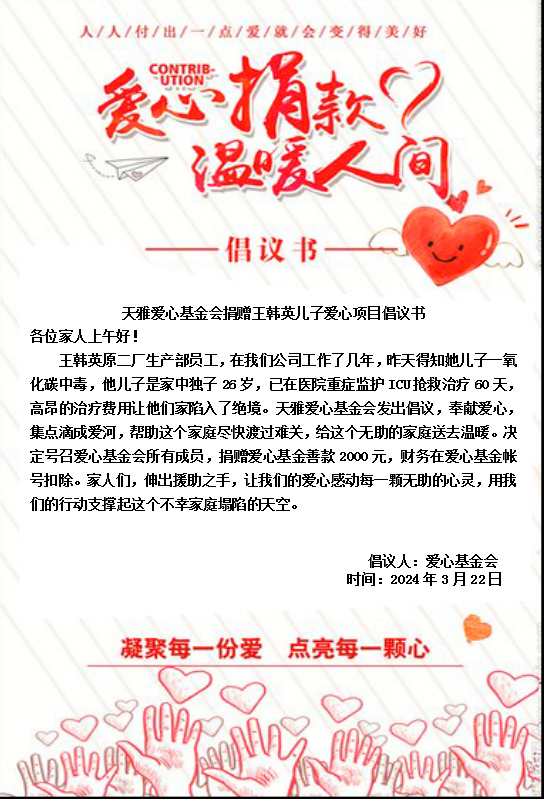 人人付出一点爱就会变得美好

CONTRIB-UTION

爱心捐款
温暖人间

倡议书

天雅爱心基金会捐赠王韩英儿子爱心项目倡议书

各位家人上午好！

王韩英原二厂生产部员工，在我们公司工作了几年，昨天得知她儿子一氧化碳中毒，他儿子是家中独子26岁，已在医院重症监护ICU抢救治疗60天，高昂的治疗费用让他们家陷入了绝境。天雅爱心基金会发出倡议，奉献爱心，集点滴成爱河，帮助这个家庭尽快渡过难关，给这个无助的家庭送去温暖。决定号召爱心基金会所有成员，捐赠爱心基金善款2000元，财务在爱心基金帐号扣除。家人们，伸出援助之手，让我们的爱心感动每一颗无助的心灵，用我们的行动支撑起这个不幸家庭塌陷的天空。

倡议人：爱心基金会
时间：2024年3月22日

凝聚每一份爱 点亮每一颗心